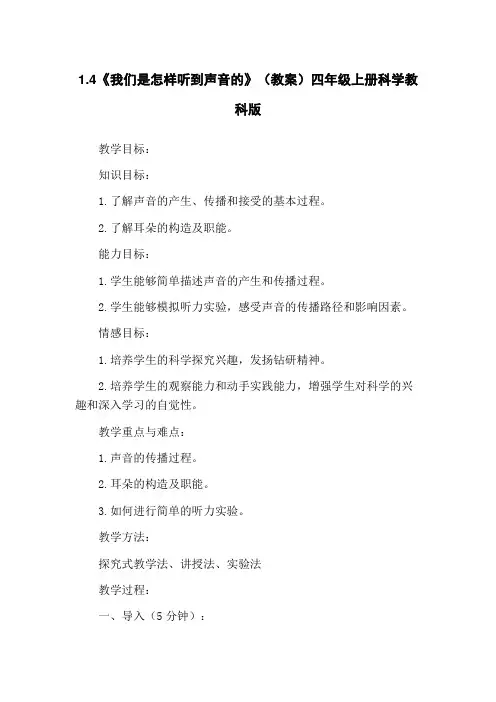 1.4《我们是怎样听到声音的》（教案）四年级上册科学教科版

教学目标：

知识目标：

1.了解声音的产生、传播和接受的基本过程。

2.了解耳朵的构造及职能。

能力目标：

1.学生能够简单描述声音的产生和传播过程。

2.学生能够模拟听力实验，感受声音的传播路径和影响因素。

情感目标：

1.培养学生的科学探究兴趣，发扬钻研精神。

2.培养学生的观察能力和动手实践能力，增强学生对科学的兴趣和深入学习的自觉性。

教学重点与难点：

1.声音的传播过程。

2.耳朵的构造及职能。

3.如何进行简单的听力实验。

教学方法：

探究式教学法、讲授法、实验法

教学过程：

一、导入（5分钟）：